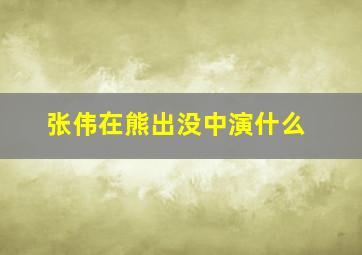 张伟在熊出没中演什么